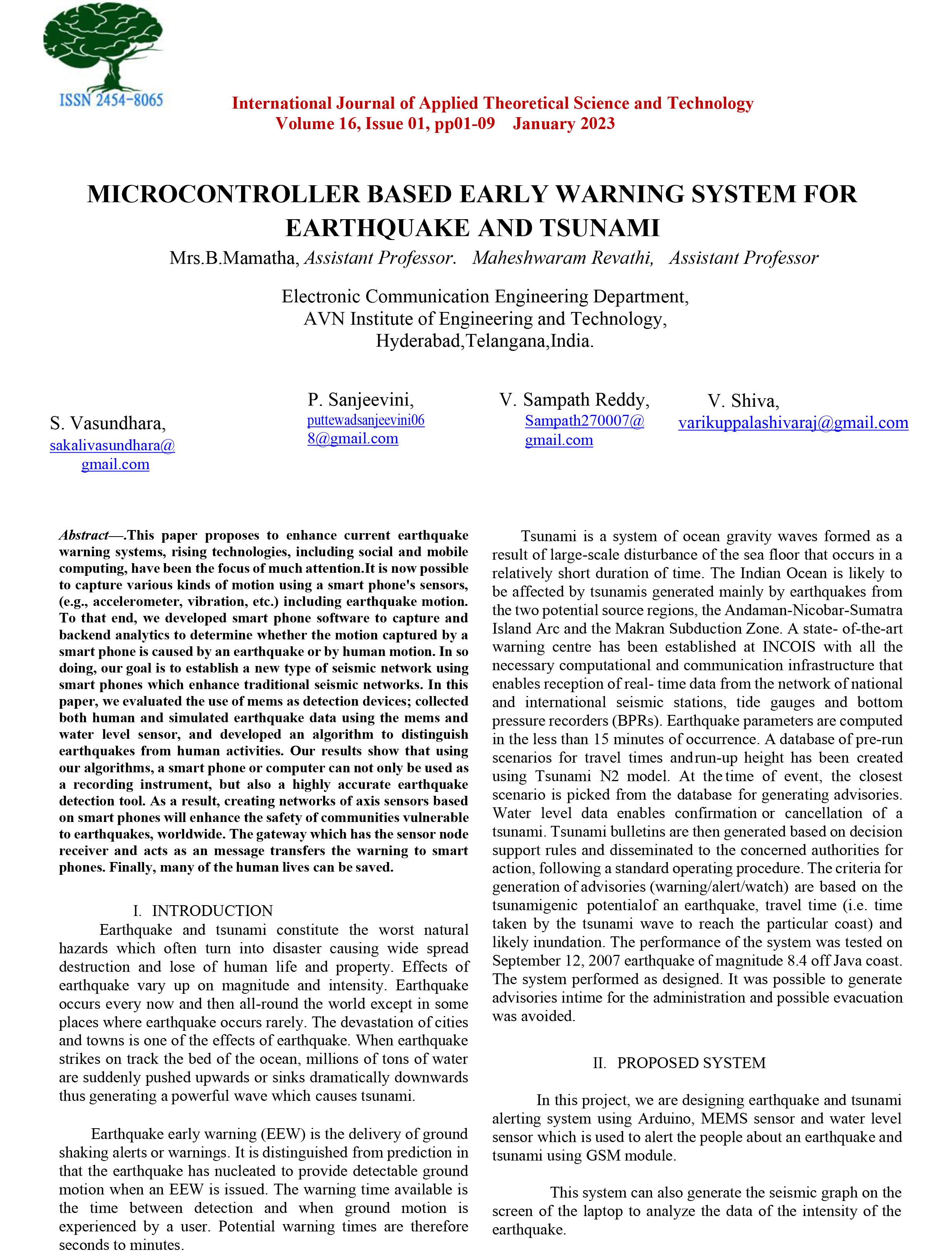 ISSN 2454-8065

International Journal of Applied Theoretical Science and Technology
Volume 16, Issue 01, pp01-09 January 2023

MICROCONTROLLER BASED EARLY WARNING SYSTEM FOR EARTHQUAKE AND TSUNAMI

Mrs.B.Mamatha, Assistant Professor. Maheshwaram Revathi, Assistant Professor

Electronic Communication Engineering Department,
AVN Institute of Engineering and Technology,
Hyderabad,Telangana,India.

S. Vasundhara,
sakalivasundhara@gmail.com

P. Sanjeevini,
puttewadsanjeevini068@gmail.com

V. Sampath Reddy,
Sampath270007@gmail.com

V. Shiva,
varikuppalashivaraj@gmail.com

Abstract—.This paper proposes to enhance current earthquake warning systems, rising technologies, including social and mobile computing, have been the focus of much attention.It is now possible to capture various kinds of motion using a smart phone's sensors, (e.g., accelerometer, vibration, etc.) including earthquake motion. To that end, we developed smart phone software to capture and backend analytics to determine whether the motion captured by a smart phone is caused by an earthquake or by human motion. In so doing, our goal is to establish a new type of seismic network using smart phones which enhance traditional seismic networks. In this paper, we evaluated the use of mems as detection devices; collected both human and simulated earthquake data using the mems and water level sensor, and developed an algorithm to distinguish earthquakes from human activities. Our results show that using our algorithms, a smart phone or computer can not only be used as a recording instrument, but also a highly accurate earthquake detection tool. As a result, creating networks of axis sensors based on smart phones will enhance the safety of communities vulnerable to earthquakes, worldwide. The gateway which has the sensor node receiver and acts as an message transfers the warning to smart phones. Finally, many of the human lives can be saved.

I. INTRODUCTION
Earthquake and tsunami constitute the worst natural hazards which often turn into disaster causing wide spread destruction and lose of human life and property. Effects of earthquake vary up on magnitude and intensity. Earthquake occurs every now and then all-round the world except in some places where earthquake occurs rarely. The devastation of cities and towns is one of the effects of earthquake. When earthquake strikes on track the bed of the ocean, millions of tons of water are suddenly pushed upwards or sinks dramatically downwards thus generating a powerful wave which causes tsunami.

Earthquake early warning (EEW) is the delivery of ground shaking alerts or warnings. It is distinguished from prediction in that the earthquake has nucleated to provide detectable ground motion when an EEW is issued. The warning time available is the time between detection and when ground motion is experienced by a user. Potential warning times are therefore seconds to minutes.

Tsunami is a system of ocean gravity waves formed as a result of large-scale disturbance of the sea floor that occurs in a relatively short duration of time. The Indian Ocean is likely to be affected by tsunamis generated mainly by earthquakes from the two potential source regions, the Andaman-Nicobar-Sumatra Island Arc and the Makran Subduction Zone. A state- of-the-art warning centre has been established at INCOIS with all the necessary computational and communication infrastructure that enables reception of real- time data from the network of national and international seismic stations, tide gauges and bottom pressure recorders (BPRs). Earthquake parameters are computed in the less than 15 minutes of occurrence. A database of pre-run scenarios for travel times andrun-up height has been created using Tsunami N2 model. At the time of event, the closest scenario is picked from the database for generating advisories. Water level data enables confirmation or cancellation of a tsunami. Tsunami bulletins are then generated based on decision support rules and disseminated to the concerned authorities for action, following a standard operating procedure. The criteria for generation of advisories (warning/alert/watch) are based on the tsunamigenic potentialof an earthquake, travel time (i.e. time taken by the tsunami wave to reach the particular coast) and likely inundation. The performance of the system was tested on September 12, 2007 earthquake of magnitude 8.4 off Java coast. The system performed as designed. It was possible to generate advisories intime for the administration and possible evacuation was avoided.

II. PROPOSED SYSTEM

In this project, we are designing earthquake and tsunami alerting system using Arduino, MEMS sensor and water level sensor which is used to alert the people about an earthquake and tsunami using GSM module.

This system can also generate the seismic graph on the screen of the laptop to analyze the data of the intensity of the earthquake.